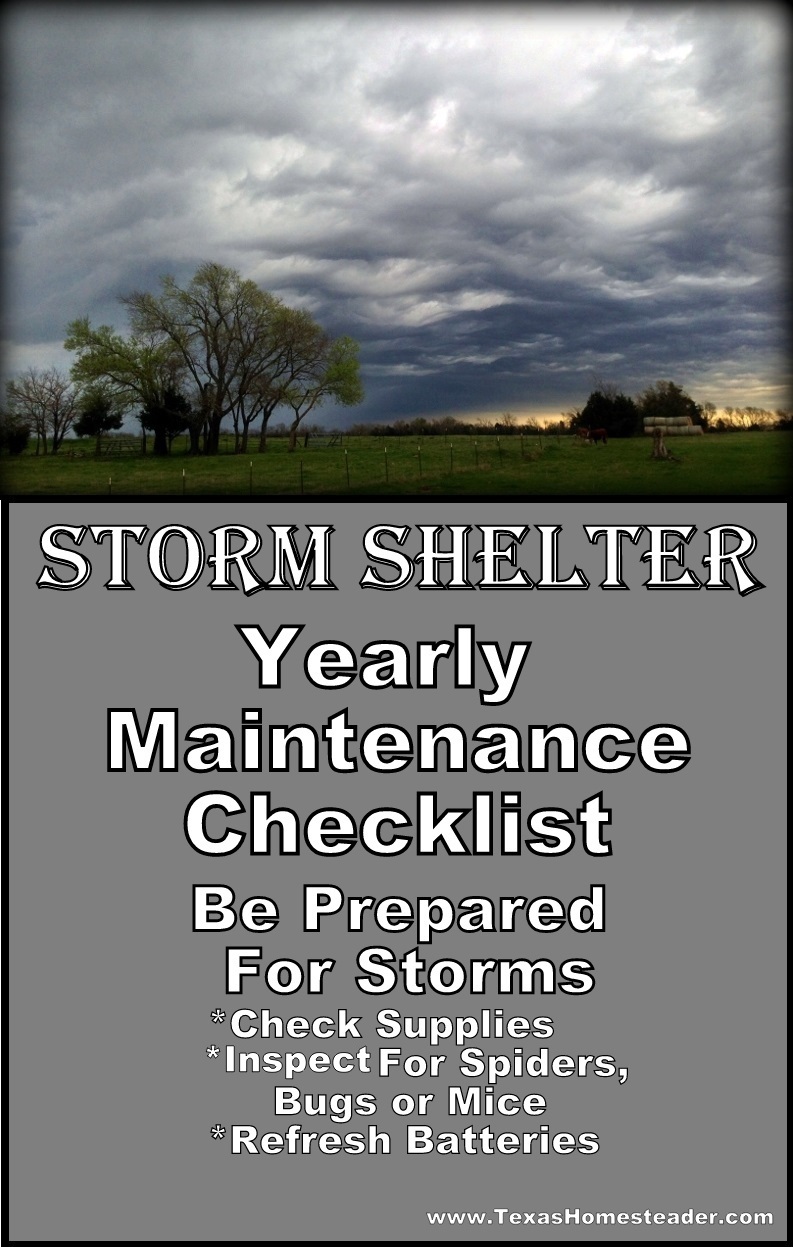 STORM SHELTER

Yearly Maintenance Checklist

Be Prepared For Storms

*Check Supplies
*Inspect For Spiders, Bugs or Mice
*Refresh Batteries

www.TexasHomesteader.com